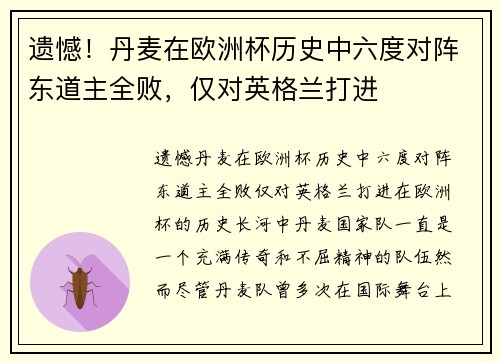 遗憾！丹麦在欧洲杯历史中六度对阵东道主全败，仅对英格兰打进

遗憾丹麦在欧洲杯历史中六度对阵东道主全败仅对英格兰打进在欧洲杯的历史长河中丹麦国家队一直是一个充满传奇和不屈精神的队伍然而尽管丹麦队曾多次在国际舞台上